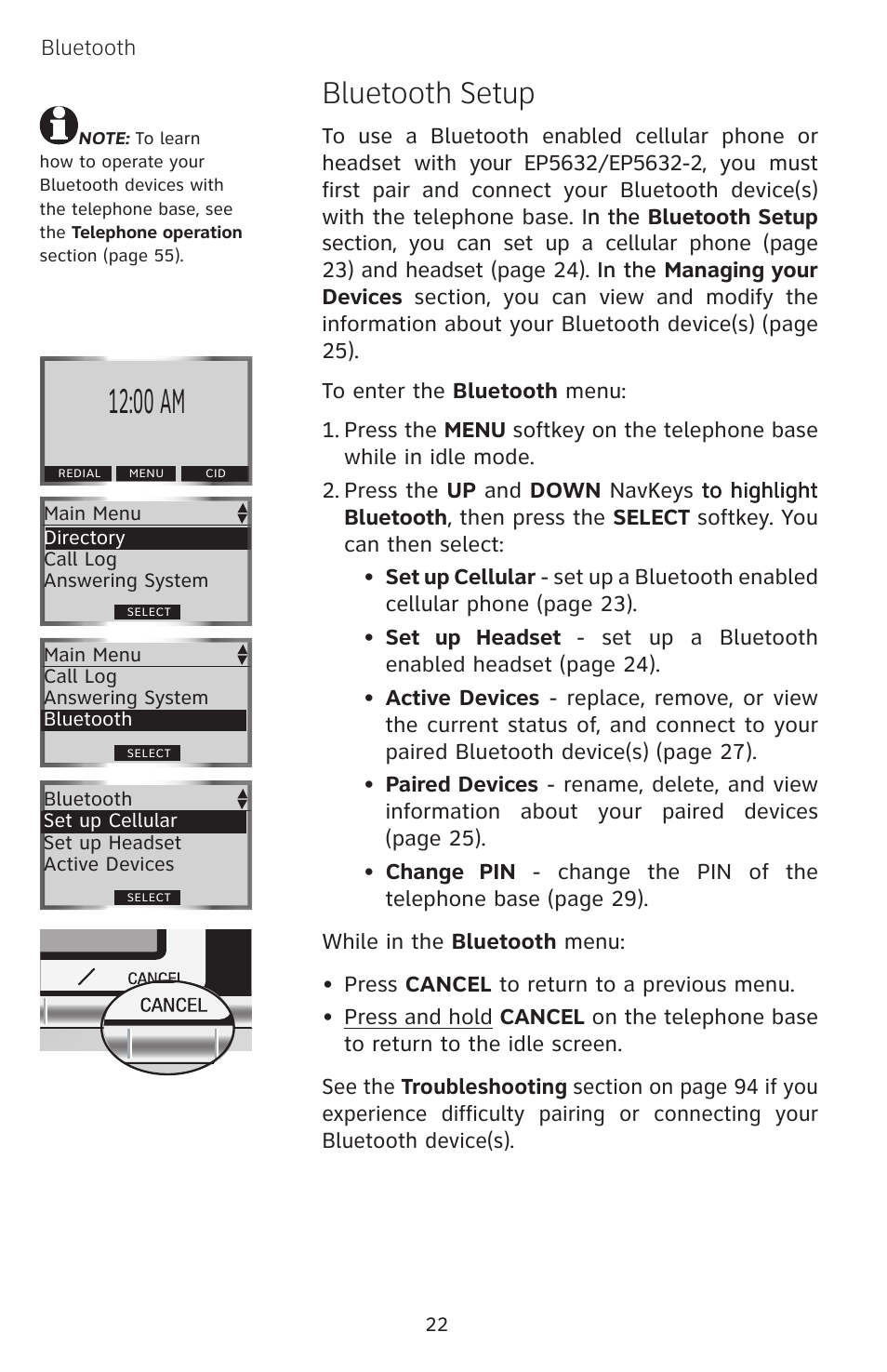 Bluetooth

NOTE: To learn how to operate your Bluetooth devices with the telephone base, see the Telephone operation section (page 55).

12:00 AM

REDIAL MENU CID

Main Menu
Directory
Call Log
Answering System
SELECT

Main Menu
Call Log
Answering System
Bluetooth
SELECT

Bluetooth
Set up Cellular
Set up Headset
Active Devices
SELECT

CANCEL
CANCEL

Bluetooth Setup

To use a Bluetooth enabled cellular phone or headset with your EP5632/EP5632-2, you must first pair and connect your Bluetooth device(s) with the telephone base. In the Bluetooth Setup section, you can set up a cellular phone (page 23) and headset (page 24). In the Managing your Devices section, you can view and modify the information about your Bluetooth device(s) (page 25).

To enter the Bluetooth menu:

1. Press the MENU softkey on the telephone base while in idle mode.

2. Press the UP and DOWN NavKeys to highlight Bluetooth, then press the SELECT softkey. You can then select:

• Set up Cellular - set up a Bluetooth enabled cellular phone (page 23).

• Set up Headset - set up a Bluetooth enabled headset (page 24).

• Active Devices - replace, remove, or view the current status of, and connect to your paired Bluetooth device(s) (page 27).

• Paired Devices - rename, delete, and view information about your paired devices (page 25).

• Change PIN - change the PIN of the telephone base (page 29).

While in the Bluetooth menu:

• Press CANCEL to return to a previous menu.

• Press and hold CANCEL on the telephone base to return to the idle screen.

See the Troubleshooting section on page 94 if you experience difficulty pairing or connecting your Bluetooth device(s).

22